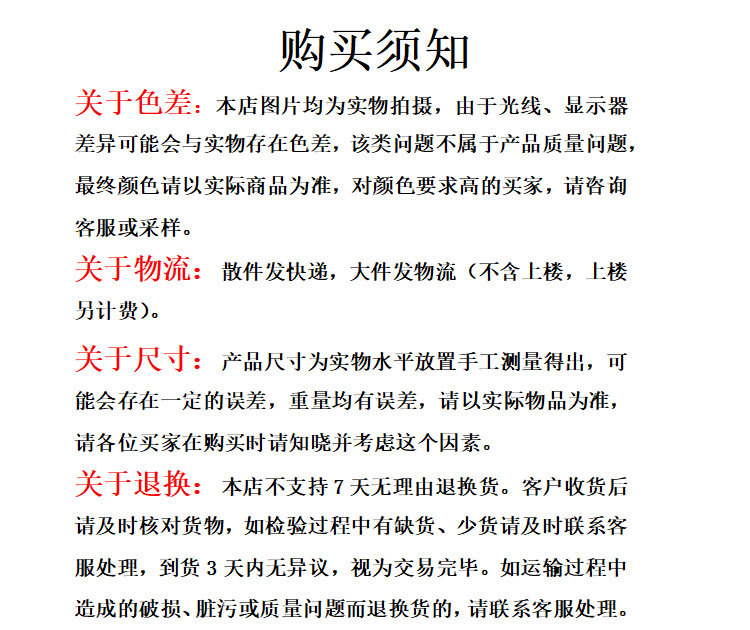 购买须知

关于色差：本店图片均为实物拍摄，由于光线、显示器差异可能会与实物存在色差，该类问题不属于产品质量问题，最终颜色请以实际商品为准，对颜色要求高的买家，请咨询客服或采样。

关于物流：散件发快递，大件发物流（不含上楼，上楼另计费）。

关于尺寸：产品尺寸为实物水平放置手工测量得出，可能会存在一定的误差，重量均有误差，请以实际物品为准，请各位买家在购买时请知晓并考虑这个因素。

关于退换：本店不支持 7 天无理由退换货。客户收货后请及时核对货物，如检验过程中有缺货、少货请及时联系客服处理，到货 3 天内无异议，视为交易完毕。如运输过程中造成的破损、脏污或质量问题而退换货的，请联系客服处理。